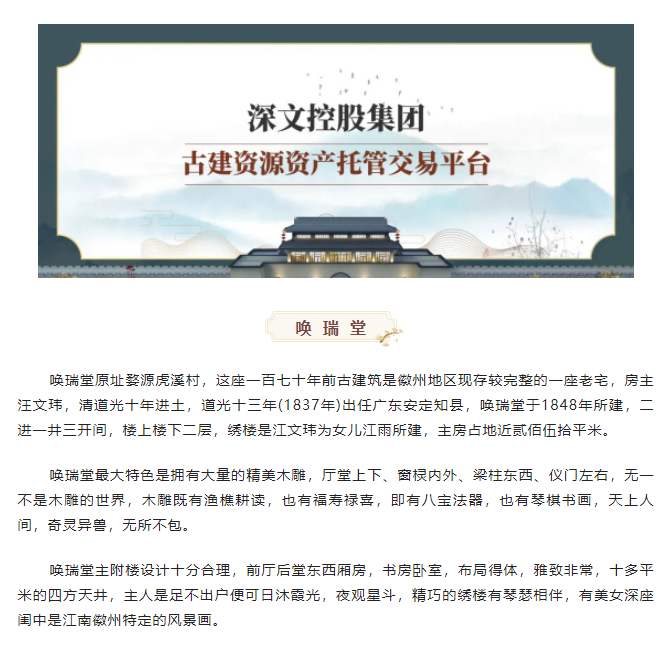 深文控股集团
古建资源资产托管交易平台

唤瑞堂

唤瑞堂原址婺源虎溪村，这座一百七十年前古建筑是徽州地区现存较完整的一座老宅，房主汪文玮，清道光十年进士，道光十三年(1837年)出任广东安定知县，唤瑞堂于1848年所建，二进一井三开间，楼上楼下二层，绣楼是江文玮为女儿江雨所建，主房占地近贰佰伍拾平米。

唤瑞堂最大特色是拥有大量的精美木雕，厅堂上下、窗棂内外、梁柱东西、仪门左右，无一不是木雕的世界，木雕既有渔樵耕读，也有福寿禄喜，即有八宝法器，也有琴棋书画，天上人间，奇灵异兽，无所不包。

唤瑞堂主附楼设计十分合理，前厅后堂东西厢房，书房卧室，布局得体，雅致非常，十多平米的四方天井，主人是足不出户便可日沐霞光，夜观星斗，精巧的绣楼有琴瑟相伴，有美女深座闺中是江南徽州特定的风景画。